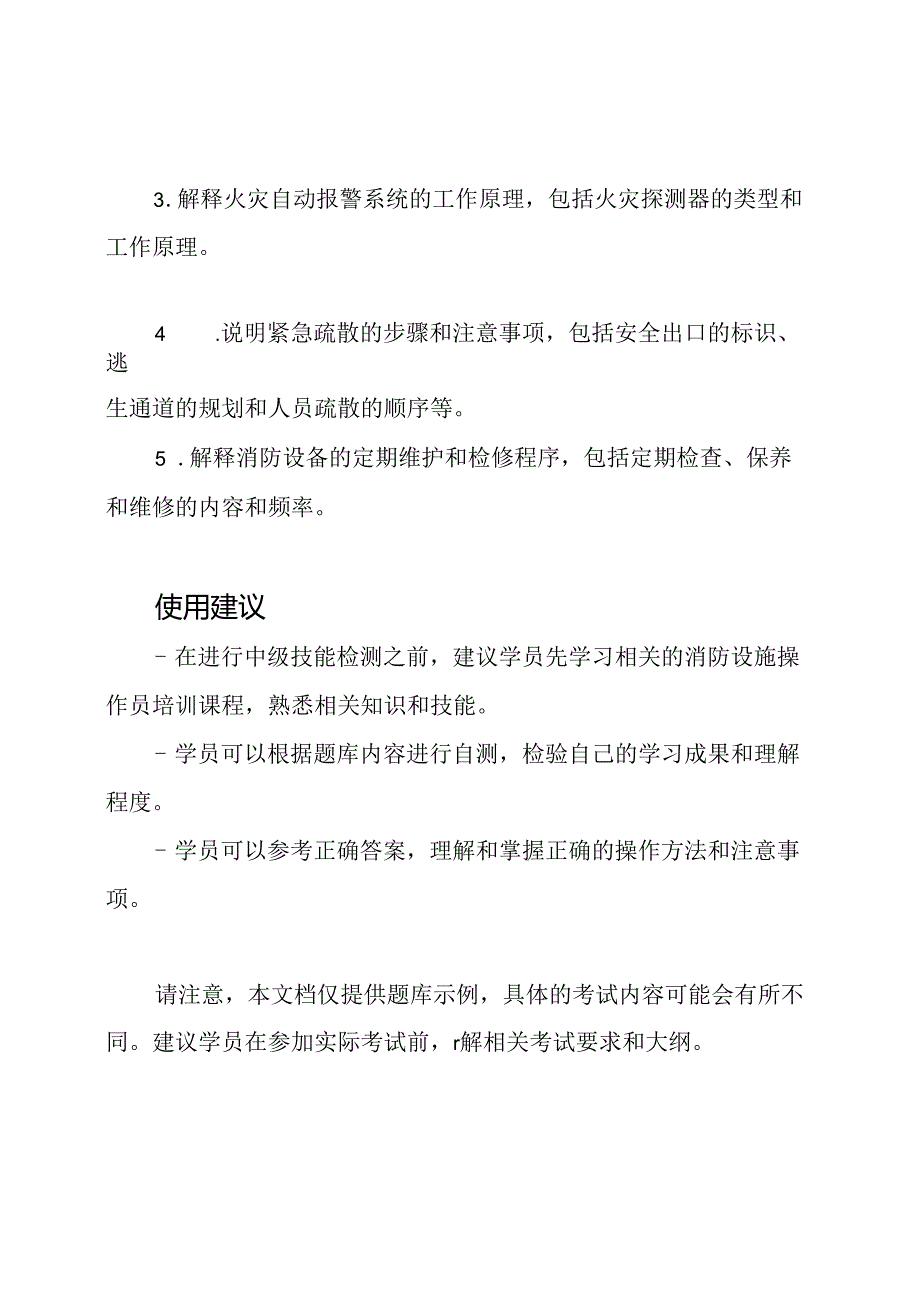 3. 解释火灾自动报警系统的工作原理，包括火灾探测器的类型和工作原理。

4　.说明紧急疏散的步骤和注意事项，包括安全出口的标识、逃生通道的规划和人员疏散的顺序等。

5 . 解释消防设备的定期维护和检修程序，包括定期检查、保养和维修的内容和频率。

使用建议

- 在进行中级技能检测之前，建议学员先学习相关的消防设施操作员培训课程，熟悉相关知识和技能。

- 学员可以根据题库内容进行自测，检验自己的学习成果和理解程度。

- 学员可以参考正确答案，理解和掌握正确的操作方法和注意事项。

请注意，本文档仅提供题库示例，具体的考试内容可能会有所不同。建议学员在参加实际考试前，r解相关考试要求和大纲。